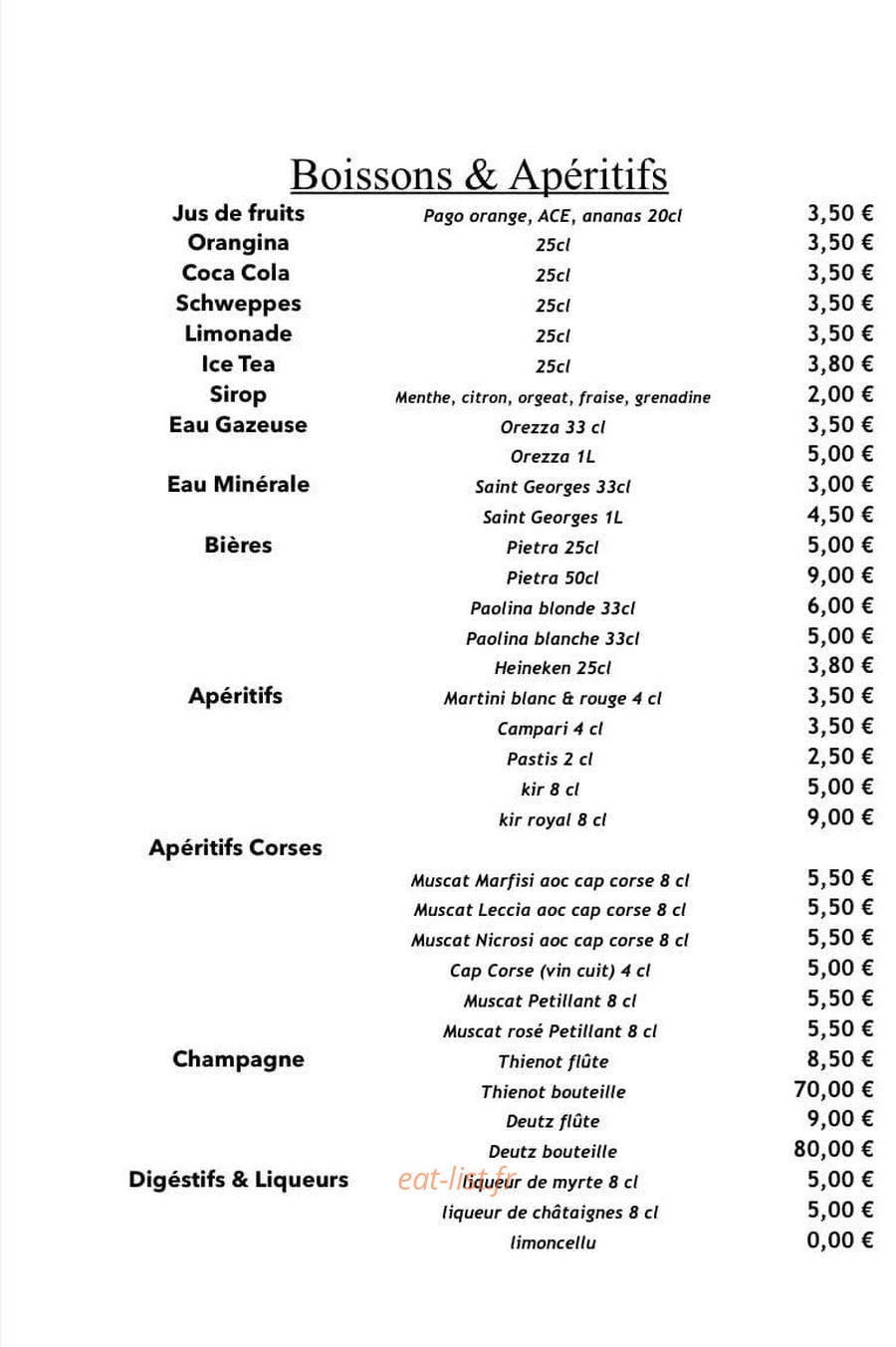 Boissons & Apéritifs

Jus de fruits
Pago orange, ACE, ananas 20cl
3,50 €

Orangina
25cl
3,50 €

Coca Cola
25cl
3,50 €

Schweppes
25cl
3,50 €

Limonade
25cl
3,50 €

Ice Tea
25cl
3,80 €

Sirop
Menthe, citron, orgeat, fraise, grenadine
2,00 €

Eau Gazeuse
Orezza 33 cl
3,50 €
Orezza 1L
5,00 €

Eau Minérale
Saint Georges 33cl
3,00 €
Saint Georges 1L
4,50 €

Bières
Pietra 25cl
5,00 €
Pietra 50cl
9,00 €
Paolina blonde 33cl
6,00 €
Paolina blanche 33cl
5,00 €
Heineken 25cl
3,80 €

Apéritifs
Martini blanc & rouge 4 cl
3,50 €
Campari 4 cl
3,50 €
Pastis 2 cl
2,50 €
kir 8 cl
5,00 €
kir royal 8 cl
9,00 €

Apéritifs Corses
Muscat Marfisi aoc cap corse 8 cl
5,50 €
Muscat Leccia aoc cap corse 8 cl
5,50 €
Muscat Nicrosi aoc cap corse 8 cl
5,50 €
Cap Corse (vin cuit) 4 cl
5,00 €
Muscat Petillant 8 cl
5,50 €
Muscat rosé Petillant 8 cl
5,50 €

Champagne
Thienot flûte
8,50 €
Thienot bouteille
70,00 €
Deutz flûte
9,00 €
Deutz bouteille
80,00 €

Digéstifs & Liqueurs
liqueur de myrte 8 cl
5,00 €
liqueur de châtaignes 8 cl
5,00 €
limoncellu
0,00 €

eat-list.fr